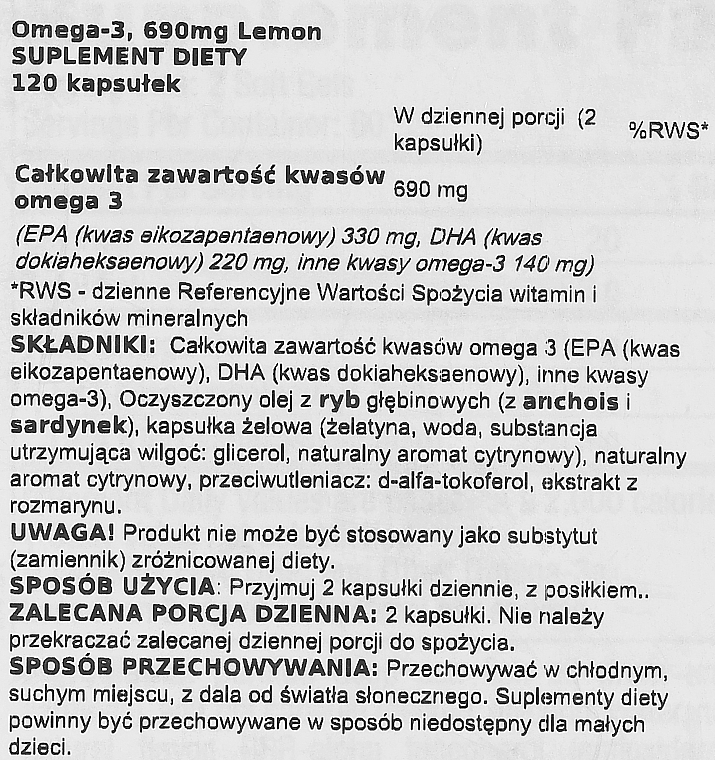 Omega-3, 690mg Lemon
SUPLEMENT DIETY
120 kapsułek

|  | W dziennej porcji (2 kapsułki) | %RWS* |
|---|---|---|
| Całkowita zawartość kwasów omega 3 | 690 mg |  |

(EPA (kwas eikozapentaenowy) 330 mg, DHA (kwas dokiaheksaenowy) 220 mg, inne kwasy omega-3 140 mg)

*RWS - dzienne Referencyjne Wartości Spożycia witamin i składników mineralnych

SKŁADNIKI: Całkowita zawartość kwasów omega 3 (EPA (kwas eikozapentaenowy), DHA (kwas dokiaheksaenowy), inne kwasy omega-3), Oczyszczony olej z ryb głębinowych (z anchois i sardynek), kapsułka żelowa (żelatyna, woda, substancja utrzymująca wilgoć: glicerol, naturalny aromat cytrynowy), naturalny aromat cytrynowy, przeciwutleniacz: d-alfa-tokoferol, ekstrakt z rozmarynu.

UWAGA! Produkt nie może być stosowany jako substytut (zamiennik) zróżnicowanej diety.

SPOSÓB UŻYCIA: Przyjmuj 2 kapsułki dziennie, z posiłkiem..

ZALECANA PORCJA DZIENNA: 2 kapsułki. Nie należy przekraczać zalecanej dziennej porcji do spożycia.

SPOSÓB PRZECHOWYWANIA: Przechowywać w chłodnym, suchym miejscu, z dala od światła słonecznego. Suplementy diety powinny być przechowywane w sposób niedostępny dla małych dzieci.